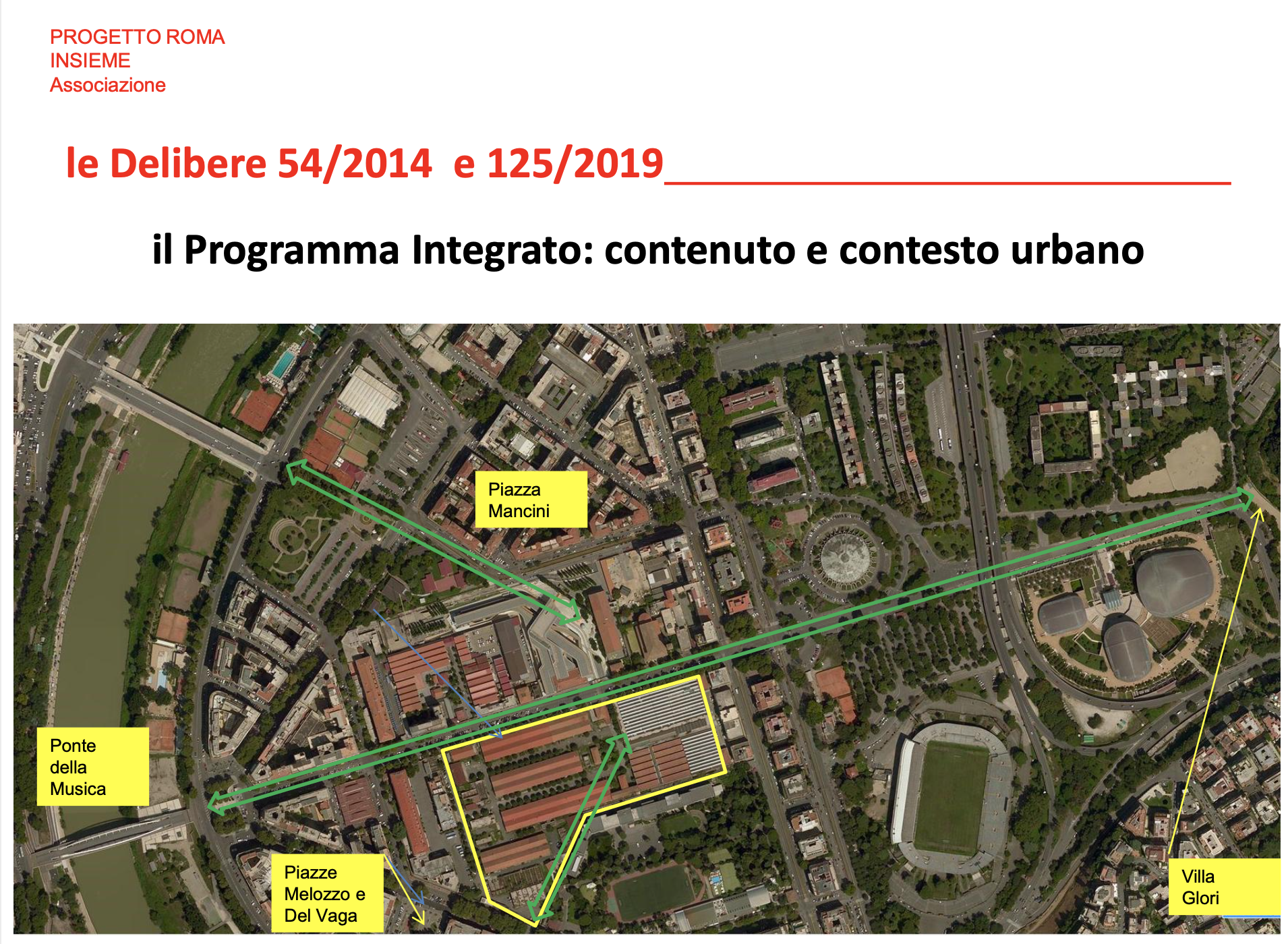 PROGETTO ROMA
INSIEME
Associazione

le Delibere 54/2014 e 125/2019

il Programma Integrato: contenuto e contesto urbano

Piazza
Mancini

Ponte
della
Musica

Piazze
Melozzo e
Del Vaga

Villa
Glori